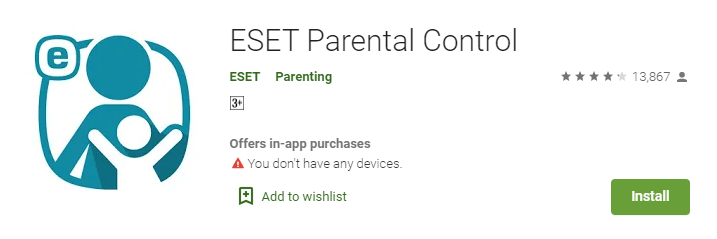 e

ESET Parental Control

ESET Parenting

13,867

3+

Offers in-app purchases

You don't have any devices.

Add to wishlist

Install